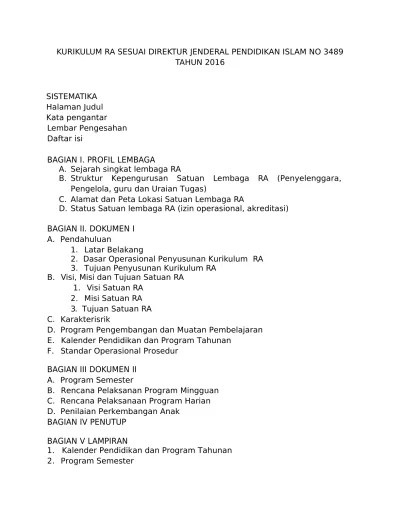 KURIKULUM RA SESUAI DIREKTUR JENDERAL PENDIDIKAN ISLAM NO 3489 TAHUN 2016

SISTEMATIKA
Halaman Judul
Kata pengantar
Lembar Pengesahan
Daftar isi

BAGIAN I. PROFIL LEMBAGA
A. Sejarah singkat lembaga RA
B. Struktur Kepengurusan Satuan Lembaga RA (Penyelenggara, Pengelola, guru dan Uraian Tugas)
C. Alamat dan Peta Lokasi Satuan Lembaga RA
D. Status Satuan lembaga RA (izin operasional, akreditasi)

BAGIAN II. DOKUMEN I
A. Pendahuluan
1. Latar Belakang
2. Dasar Operasional Penyusunan Kurikulum RA
3. Tujuan Penyusunan Kurikulum RA
B. Visi, Misi dan Tujuan Satuan RA
1. Visi Satuan RA
2. Misi Satuan RA
3. Tujuan Satuan RA
C. Karakterisrik
D. Program Pengembangan dan Muatan Pembelajaran
E. Kalender Pendidikan dan Program Tahunan
F. Standar Operasional Prosedur

BAGIAN III DOKUMEN II
A. Program Semester
B. Rencana Pelaksanan Program Mingguan
C. Rencana Pelaksanaan Program Harian
D. Penilaian Perkembangan Anak
BAGIAN IV PENUTUP

BAGIAN V LAMPIRAN
1. Kalender Pendidikan dan Program Tahunan
2. Program Semester